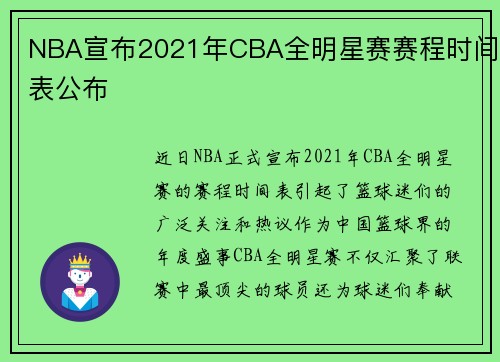 NBA宣布2021年CBA全明星赛赛程时间表公布

近日NBA正式宣布2021年CBA全明星赛的赛程时间表引起了篮球迷们的广泛关注和热议作为中国篮球界的年度盛事CBA全明星赛不仅汇聚了联赛中最顶尖的球员还为球迷们奉献